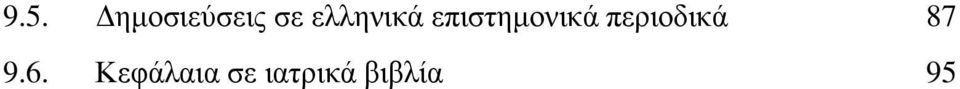 9.5. Δημοσιεύσεις σε ελληνικά επιστημονικά περιοδικά 87
9.6. Κεφάλαια σε ιατρικά βιβλία 95